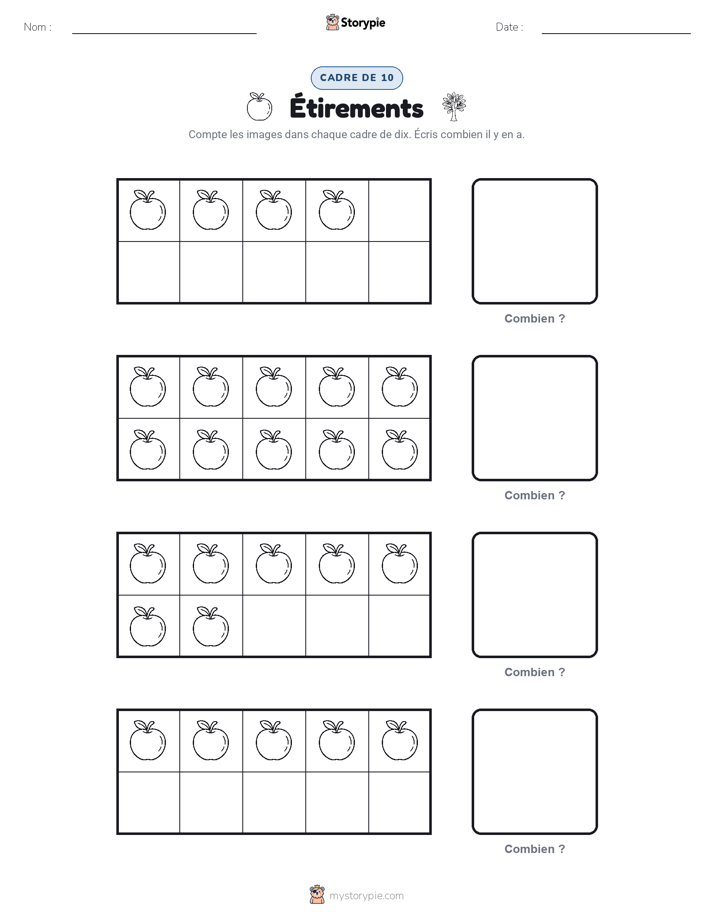 Nom : ____

Storypie

Date : ____

CADRE DE 10

Étirements

Compte les images dans chaque cadre de dix. Écris combien il y en a.

Combien ?

Combien ?

Combien ?

Combien ?

mystorypie.com